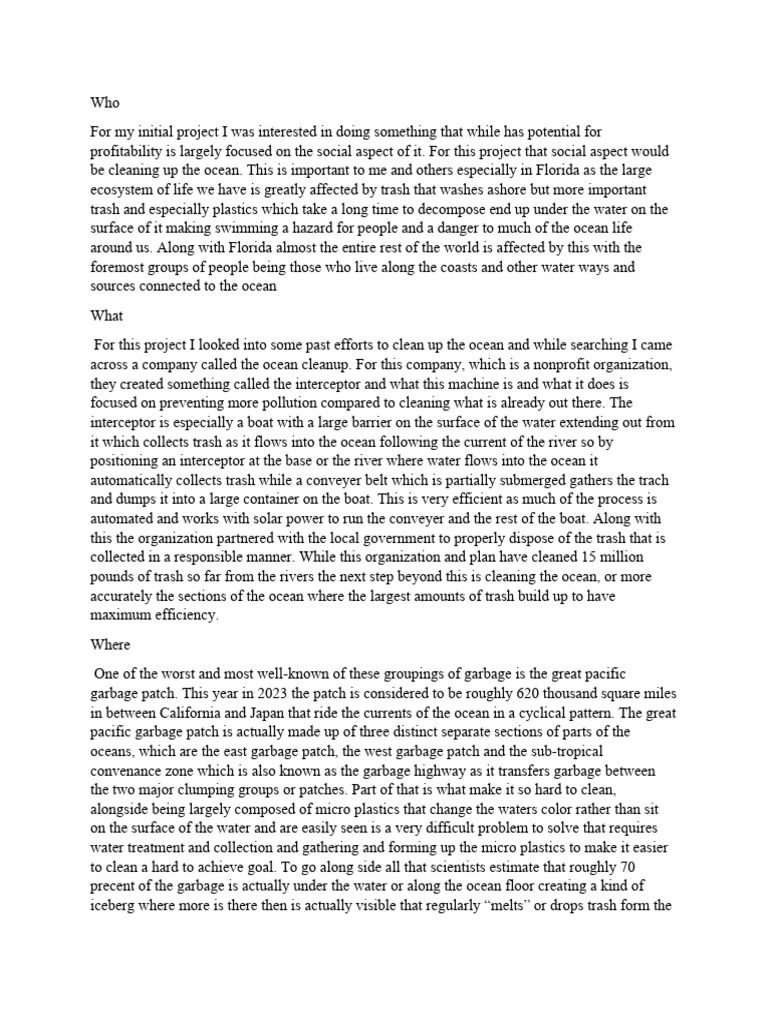 Who

For my initial project I was interested in doing something that while has potential for profitability is largely focused on the social aspect of it. For this project that social aspect would be cleaning up the ocean. This is important to me and others especially in Florida as the large ecosystem of life we have is greatly affected by trash that washes ashore but more important trash and especially plastics which take a long time to decompose end up under the water on the surface of it making swimming a hazard for people and a danger to much of the ocean life around us. Along with Florida almost the entire rest of the world is affected by this with the foremost groups of people being those who live along the coasts and other water ways and sources connected to the ocean

What

For this project I looked into some past efforts to clean up the ocean and while searching I came across a company called the ocean cleanup. For this company, which is a nonprofit organization, they created something called the interceptor and what this machine is and what it does is focused on preventing more pollution compared to cleaning what is already out there. The interceptor is especially a boat with a large barrier on the surface of the water extending out from it which collects trash as it flows into the ocean following the current of the river so by positioning an interceptor at the base or the river where water flows into the ocean it automatically collects trash while a conveyer belt which is partially submerged gathers the trach and dumps it into a large container on the boat. This is very efficient as much of the process is automated and works with solar power to run the conveyer and the rest of the boat. Along with this the organization partnered with the local government to properly dispose of the trash that is collected in a responsible manner. While this organization and plan have cleaned 15 million pounds of trash so far from the rivers the next step beyond this is cleaning the ocean, or more accurately the sections of the ocean where the largest amounts of trash build up to have maximum efficiency.

Where

One of the worst and most well-known of these groupings of garbage is the great pacific garbage patch. This year in 2023 the patch is considered to be roughly 620 thousand square miles in between California and Japan that ride the currents of the ocean in a cyclical pattern. The great pacific garbage patch is actually made up of three distinct separate sections of parts of the oceans, which are the east garbage patch, the west garbage patch and the sub-tropical convenance zone which is also known as the garbage highway as it transfers garbage between the two major clumping groups or patches. Part of that is what make it so hard to clean, alongside being largely composed of micro plastics that change the waters color rather than sit on the surface of the water and are easily seen is a very difficult problem to solve that requires water treatment and collection and gathering and forming up the micro plastics to make it easier to clean a hard to achieve goal. To go along side all that scientists estimate that roughly 70 precent of the garbage is actually under the water or along the ocean floor creating a kind of iceberg where more is there then is actually visible that regularly “melts” or drops trash form the